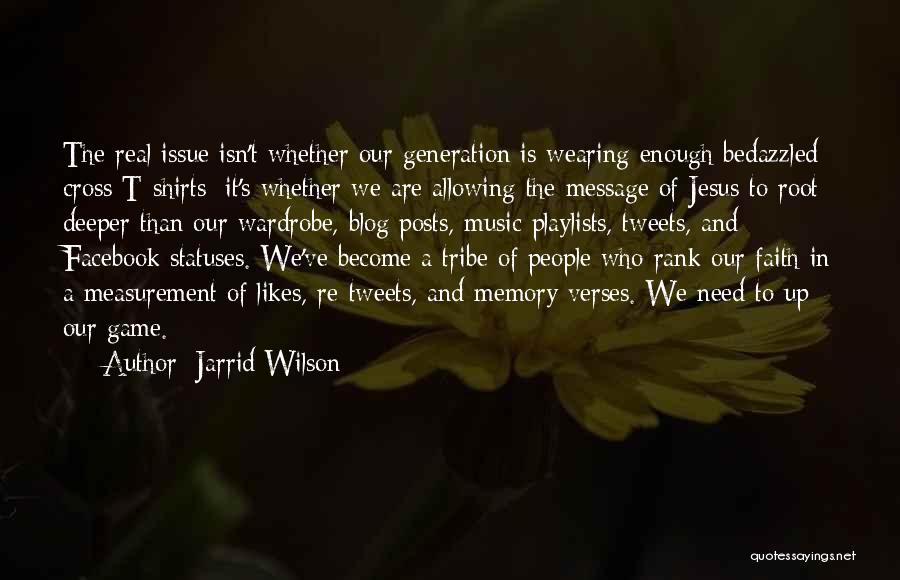 The real issue isn't whether our generation is wearing enough bedazzled cross T-shirts; it's whether we are allowing the message of Jesus to root deeper than our wardrobe, blog posts, music playlists, tweets, and Facebook statuses. We've become a tribe of people who rank our faith in a measurement of likes, re-tweets, and memory verses. We need to up our game.

— Author: Jarrid Wilson

quotessayings.net